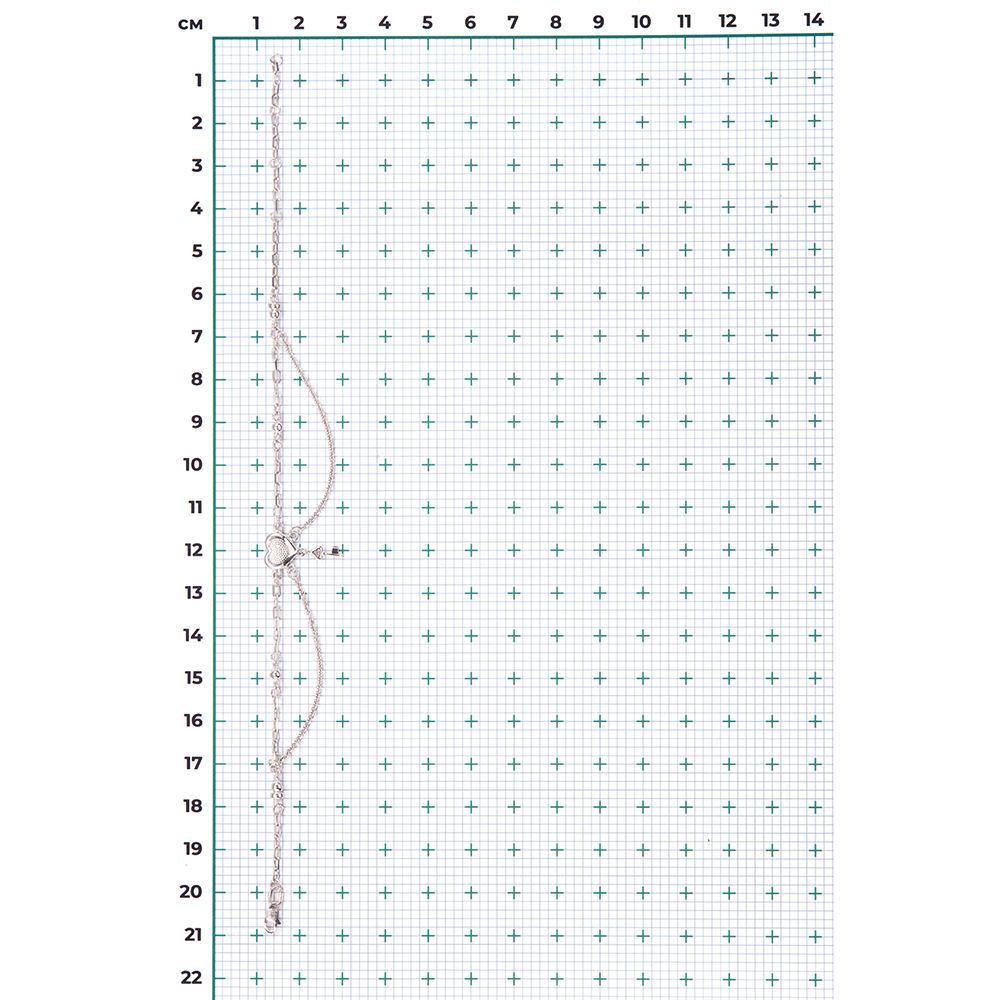 см 1 2 3 4 5 6 7 8 9 10 11 12 13 14

1
2
3
4
5
6
7
8
9
10
11
12
13
14
15
16
17
18
19
20
21
22